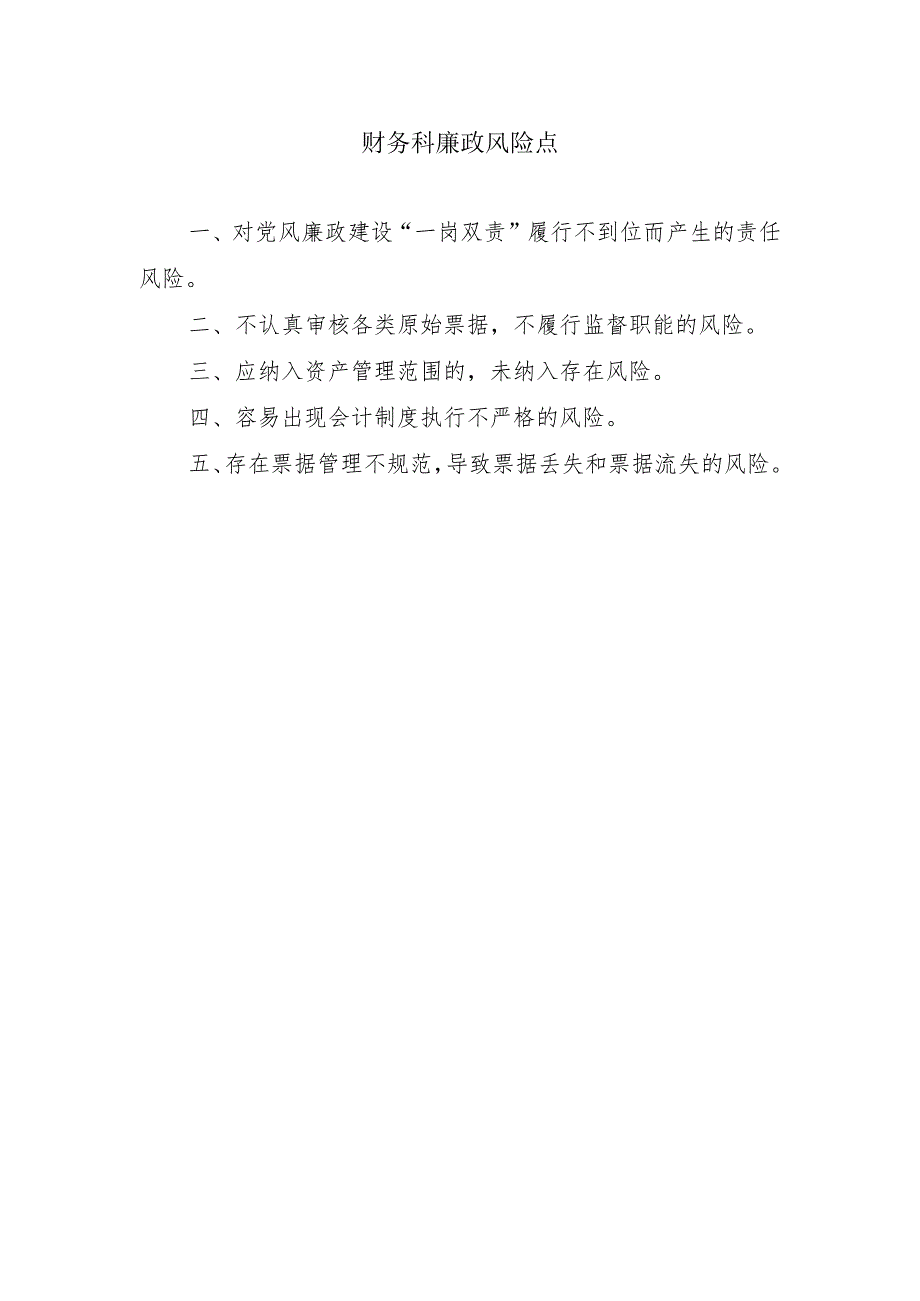 财务科廉政风险点

一、对党风廉政建设“一岗双责”履行不到位而产生的责任风险。

二、不认真审核各类原始票据，不履行监督职能的风险。

三、应纳入资产管理范围的，未纳入存在风险。

四、容易出现会计制度执行不严格的风险。

五、存在票据管理不规范，导致票据丢失和票据流失的风险。